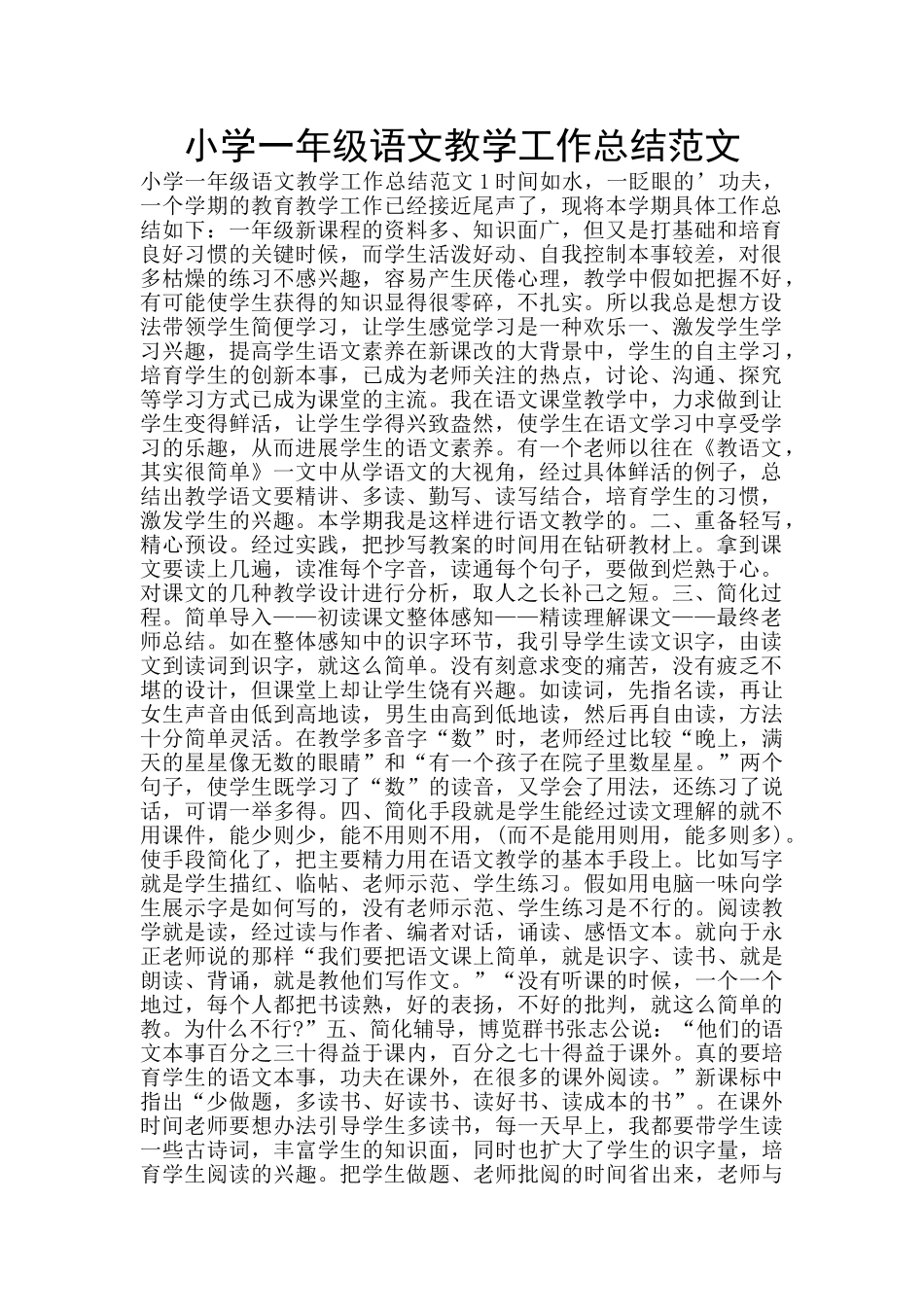 小学一年级语文教学工作总结范文

小学一年级语文教学工作总结范文 1 时间如水，一眨眼的’功夫，一个学期的教育教学工作已经接近尾声了，现将本学期具体工作总结如下：一年级新课程的资料多、知识面广，但又是打基础和培育良好习惯的关键时候，而学生活泼好动、自我控制本事较差，对很多枯燥的练习不感兴趣，容易产生厌倦心理，教学中假如把握不好，有可能使学生获得的知识显得很零碎，不扎实。所以我总是想方设法带领学生简便学习，让学生感觉学习是一种欢乐一、激发学生学习兴趣，提高学生语文素养在新课改的大背景中，学生的自主学习，培育学生的创新本事，已成为老师关注的热点，讨论、沟通、探究等学习方式已成为课堂的主流。我在语文课堂教学中，力求做到让学生变得鲜活，让学生学得兴致盎然，使学生在语文学习中享受学习的乐趣，从而进展学生的语文素养。有一个老师以往在《教语文，其实很简单》一文中从学语文的大视角，经过具体鲜活的例子，总结出教学语文要精讲、多读、勤写、读写结合，培育学生的习惯，激发学生的兴趣。本学期我是这样进行语文教学的。二、重备轻写，精心预设。经过实践，把抄写教案的时间用在钻研教材上。拿到课文要读上几遍，读准每个字音，读通每个句子，要做到烂熟于心。对课文的几种教学设计进行分析，取人之长补己之短。三、简化过程。简单导入——初读课文整体感知——精读理解课文——最终老师总结。如在整体感知中的识字环节，我引导学生读文识字，由读文到读词到识字，就这么简单。没有刻意求变的痛苦，没有疲乏不堪的设计，但课堂上却让学生饶有兴趣。如读词，先指名读，再让女生声音由低到高地读，男生由高到低地读，然后再自由读，方法十分简单灵活。在教学多音字“数”时，老师经过比较“晚上，满天的星星像无数的眼睛”和“有一个孩子在院子里数星星。”两个句子，使学生既学习了“数”的读音，又学会了用法，还练习了说话，可谓一举多得。四、简化手段就是学生能经过读文理解的就不用课件，能少则少，能不用则不用，(而不是能用则用，能多则多)。使手段简化了，把主要精力用在语文教学的基本手段上。比如写字就是学生描红、临帖、老师示范、学生练习。假如用电脑一味向学生展示字是如何写的，没有老师示范、学生练习是不行的。阅读教学就是读，经过读与作者、编者对话，诵读、感悟文本。就向于永正老师说的那样“我们要把语文课上简单，就是识字、读书、就是朗读、背诵，就是教他们写作文。”“没有听课的时候，一个一个地过，每个人都把书读熟，好的表扬，不好的批判，就这么简单的教。为什么不行?”五、简化辅导，博览群书张志公说：“他们的语文本事百分之三十得益于课内，百分之七十得益于课外。真的要培育学生的语文本事，功夫在课外，在很多的课外阅读。”新课标中指出“少做题，多读书、好读书、读好书、读成本的书”。在课外时间老师要想办法引导学生多读书，每一天早上，我都要带学生读一些古诗词，丰富学生的知识面，同时也扩大了学生的识字量，培育学生阅读的兴趣。把学生做题、老师批阅的时间省出来，老师与